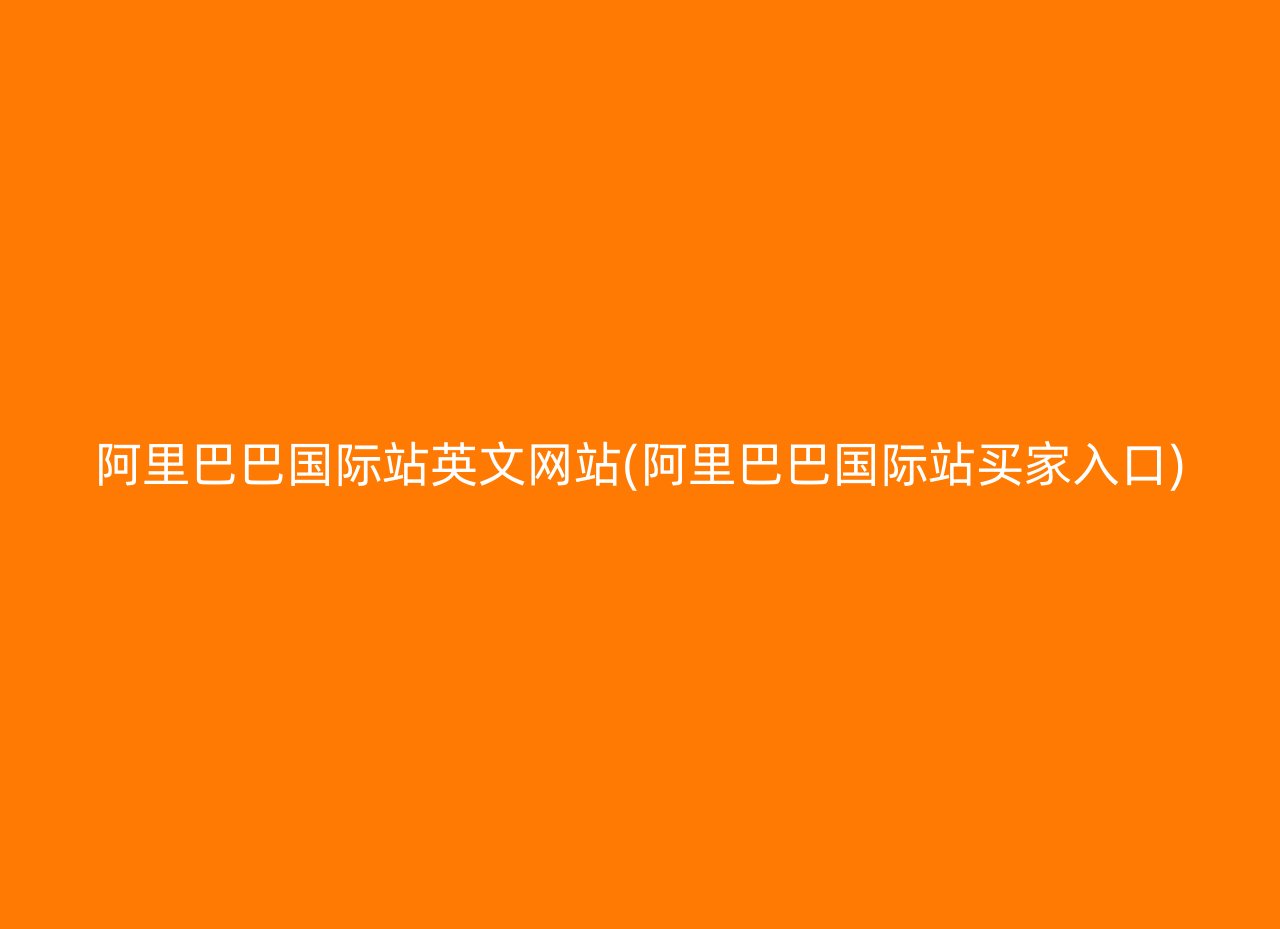 阿里巴巴国际站英文网站(阿里巴巴国际站买家入口)